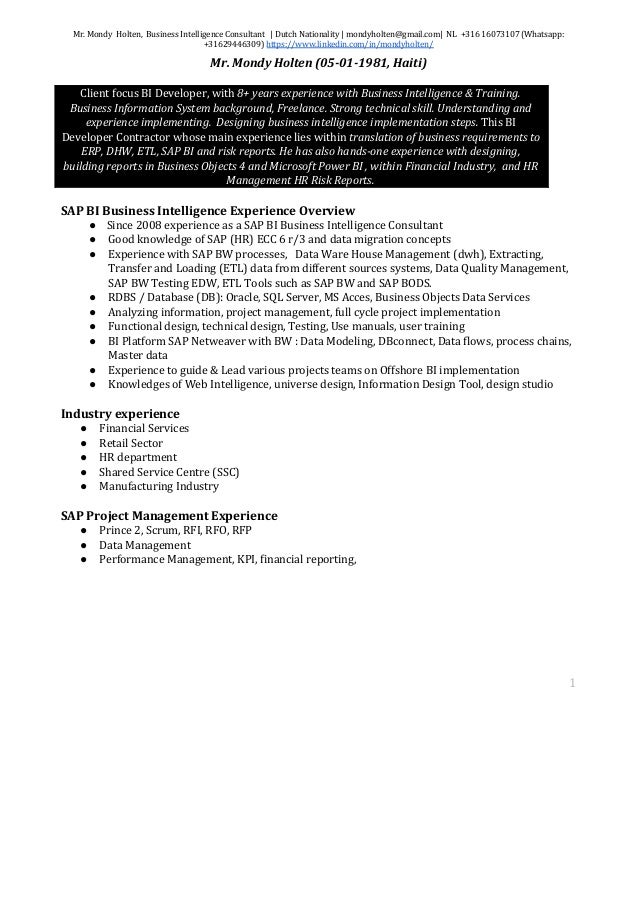 Mr. Mondy Holten, Business Intelligence Consultant | Dutch Nationality | mondyholten@gmail.com| NL +316 16073107 (Whatsapp: +31629446309) https://www.linkedin.com/in/mondyholten/

Mr. Mondy Holten (05-01-1981, Haiti)

Client focus BI Developer, with 8+ years experience with Business Intelligence & Training. Business Information System background, Freelance. Strong technical skill. Understanding and experience implementing. Designing business intelligence implementation steps. This BI Developer Contractor whose main experience lies within translation of business requirements to ERP, DHW, ETL, SAP BI and risk reports. He has also hands-one experience with designing, building reports in Business Objects 4 and Microsoft Power BI , within Financial Industry, and HR Management HR Risk Reports.

SAP BI Business Intelligence Experience Overview
● Since 2008 experience as a SAP BI Business Intelligence Consultant
● Good knowledge of SAP (HR) ECC 6 r/3 and data migration concepts
● Experience with SAP BW processes, Data Ware House Management (dwh), Extracting, Transfer and Loading (ETL) data from different sources systems, Data Quality Management, SAP BW Testing EDW, ETL Tools such as SAP BW and SAP BODS.
● RDBS / Database (DB): Oracle, SQL Server, MS Acces, Business Objects Data Services
● Analyzing information, project management, full cycle project implementation
● Functional design, technical design, Testing, Use manuals, user training
● BI Platform SAP Netweaver with BW : Data Modeling, DBconnect, Data flows, process chains, Master data
● Experience to guide & Lead various projects teams on Offshore BI implementation
● Knowledges of Web Intelligence, universe design, Information Design Tool, design studio

Industry experience
● Financial Services
● Retail Sector
● HR department
● Shared Service Centre (SSC)
● Manufacturing Industry

SAP Project Management Experience
● Prince 2, Scrum, RFI, RFO, RFP
● Data Management
● Performance Management, KPI, financial reporting,

1